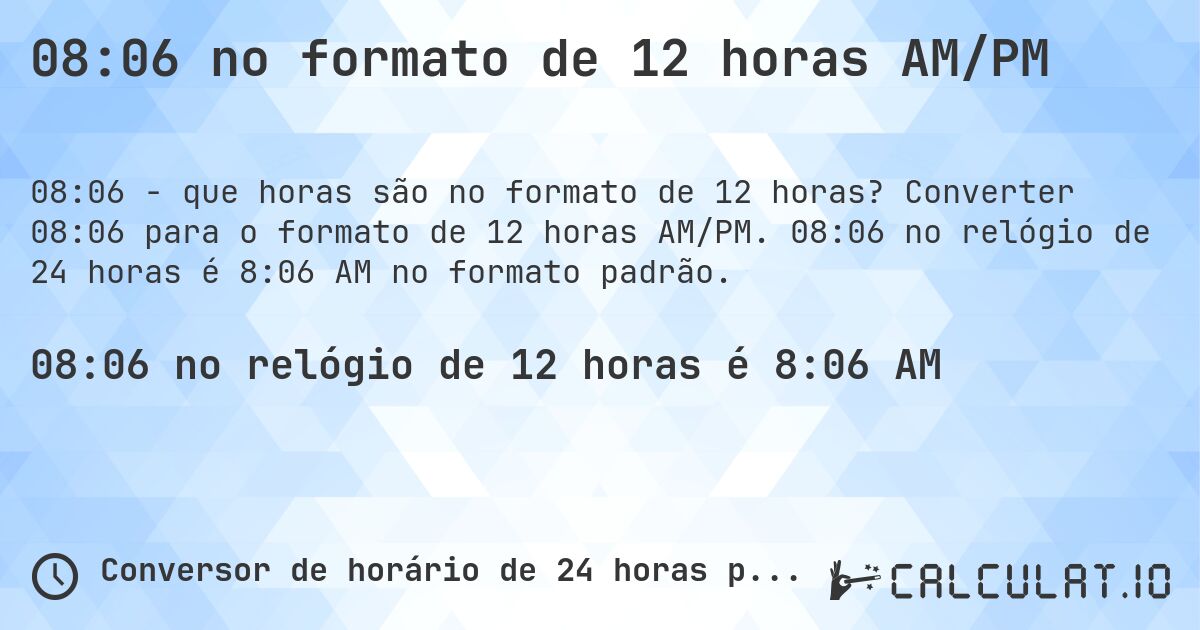 08:06 no formato de 12 horas AM/PM

08:06 - que horas são no formato de 12 horas? Converter 08:06 para o formato de 12 horas AM/PM. 08:06 no relógio de 24 horas é 8:06 AM no formato padrão.

08:06 no relógio de 12 horas é 8:06 AM

Conversor de horário de 24 horas p...

CALCULAT.IO